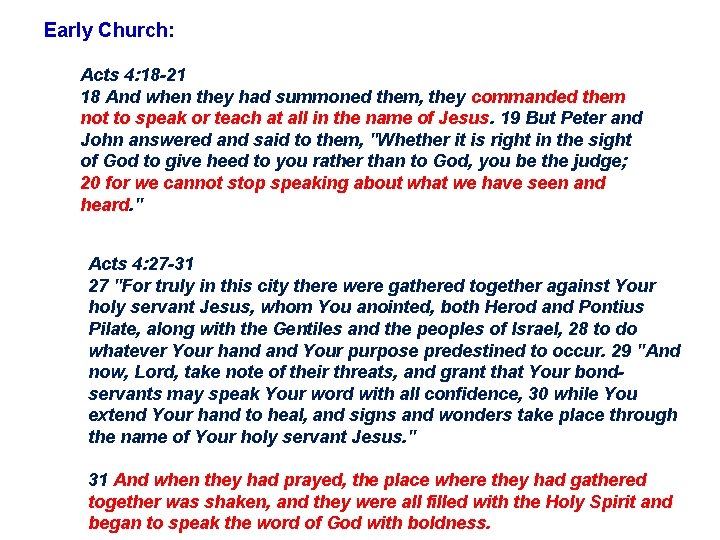 Early Church:

Acts 4:18-21
18 And when they had summoned them, they commanded them not to speak or teach at all in the name of Jesus. 19 But Peter and John answered and said to them, "Whether it is right in the sight of God to give heed to you rather than to God, you be the judge; 20 for we cannot stop speaking about what we have seen and heard."

Acts 4:27-31
27 "For truly in this city there were gathered together against Your holy servant Jesus, whom You anointed, both Herod and Pontius Pilate, along with the Gentiles and the peoples of Israel, 28 to do whatever Your hand and Your purpose predestined to occur. 29 "And now, Lord, take note of their threats, and grant that Your bond-servants may speak Your word with all confidence, 30 while You extend Your hand to heal, and signs and wonders take place through the name of Your holy servant Jesus."

31 And when they had prayed, the place where they had gathered together was shaken, and they were all filled with the Holy Spirit and began to speak the word of God with boldness.